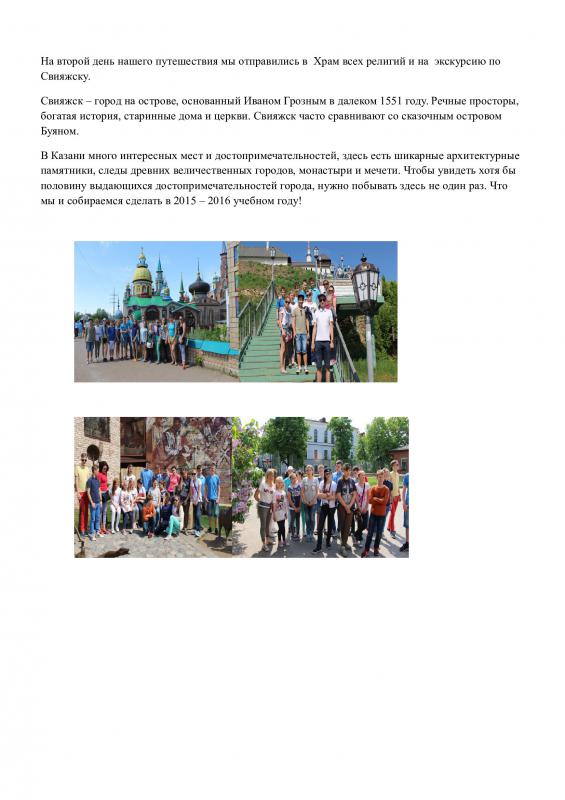 На второй день нашего путешествия мы отправились в Храм всех религий и на экскурсию по Свияжску.

Свияжск – город на острове, основанный Иваном Грозным в далеком 1551 году. Речные просторы, богатая история, старинные дома и церкви. Свияжск часто сравнивают со сказочным островом Буяном.

В Казани много интересных мест и достопримечательностей, здесь есть шикарные архитектурные памятники, следы древних величественных городов, монастыри и мечети. Чтобы увидеть хотя бы половину выдающихся достопримечательностей города, нужно побывать здесь не один раз. Что мы и собираемся сделать в 2015 – 2016 учебном году!